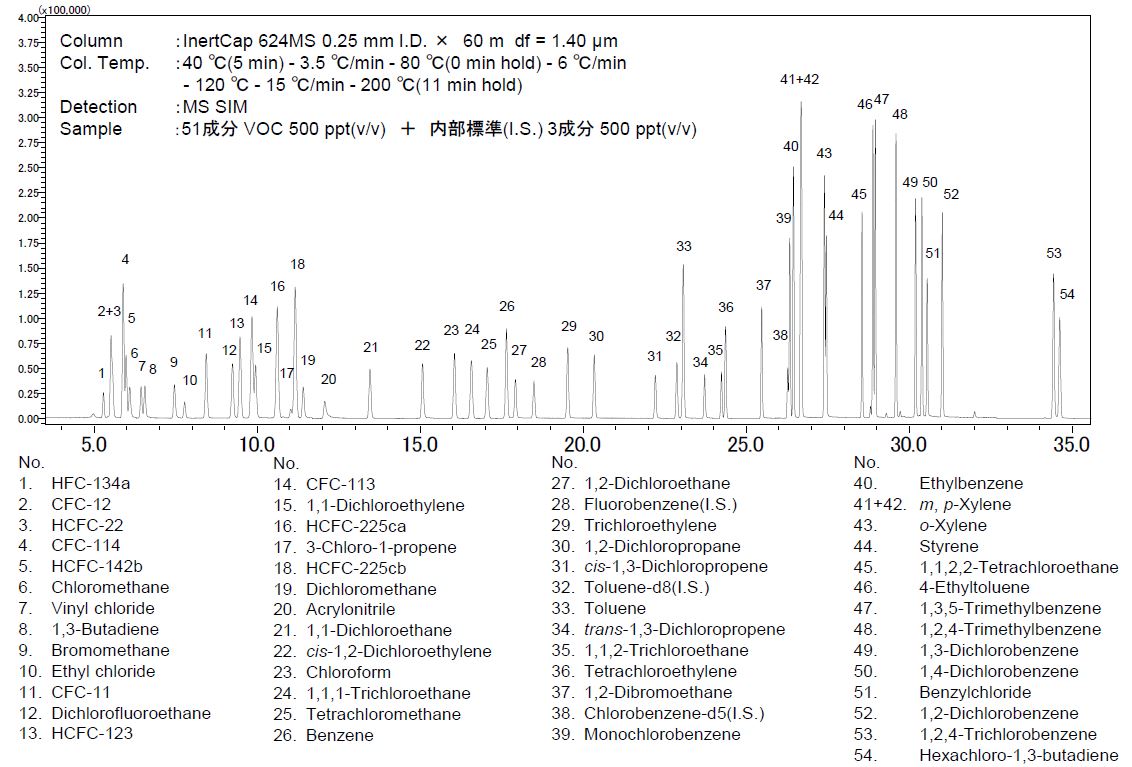 (x100,000)

4.00
3.75
3.50
3.25
3.00
2.75
2.50
2.25
2.00
1.75
1.50
1.25
1.00
0.75
0.50
0.25
0.00

Column : InertCap 624MS 0.25 mm I.D. × 60 m df = 1.40 μm
Col. Temp. : 40 °C(5 min) - 3.5 °C/min - 80 °C(0 min hold) - 6 °C/min - 120 °C - 15 °C/min - 200 °C(11 min hold)
Detection : MS SIM
Sample : 51成分 VOC 500 ppt(v/v) ＋ 内部標準(I.S.) 3成分 500 ppt(v/v)

1 2+3 4 5 6 7 8 9 10 11 12 13 14 15 16 17 18 19 20 21 22 23 24 25 26 27 28 29 30 31 32 33 34 35 36 37 38 39 40 41+42 43 44 45 46 47 48 49 50 51 52 53 54

5.0 10.0 15.0 20.0 25.0 30.0 35.0

No.
1. HFC-134a
2. CFC-12
3. HCFC-22
4. CFC-114
5. HCFC-142b
6. Chloromethane
7. Vinyl chloride
8. 1,3-Butadiene
9. Bromomethane
10. Ethyl chloride
11. CFC-11
12. Dichlorofluoroethane
13. HCFC-123

No.
14. CFC-113
15. 1,1-Dichloroethylene
16. HCFC-225ca
17. 3-Chloro-1-propene
18. HCFC-225cb
19. Dichloromethane
20. Acrylonitrile
21. 1,1-Dichloroethane
22. cis-1,2-Dichloroethylene
23. Chloroform
24. 1,1,1-Trichloroethane
25. Tetrachloromethane
26. Benzene

No.
27. 1,2-Dichloroethane
28. Fluorobenzene(I.S.)
29. Trichloroethylene
30. 1,2-Dichloropropane
31. cis-1,3-Dichloropropene
32. Toluene-d8(I.S.)
33. Toluene
34. trans-1,3-Dichloropropene
35. 1,1,2-Trichloroethane
36. Tetrachloroethylene
37. 1,2-Dibromoethane
38. Chlorobenzene-d5(I.S.)
39. Monochlorobenzene

No.
40. Ethylbenzene
41+42. m, p-Xylene
43. o-Xylene
44. Styrene
45. 1,1,2,2-Tetrachloroethane
46. 4-Ethyltoluene
47. 1,3,5-Trimethylbenzene
48. 1,2,4-Trimethylbenzene
49. 1,3-Dichlorobenzene
50. 1,4-Dichlorobenzene
51. Benzylchloride
52. 1,2-Dichlorobenzene
53. 1,2,4-Trichlorobenzene
54. Hexachloro-1,3-butadiene